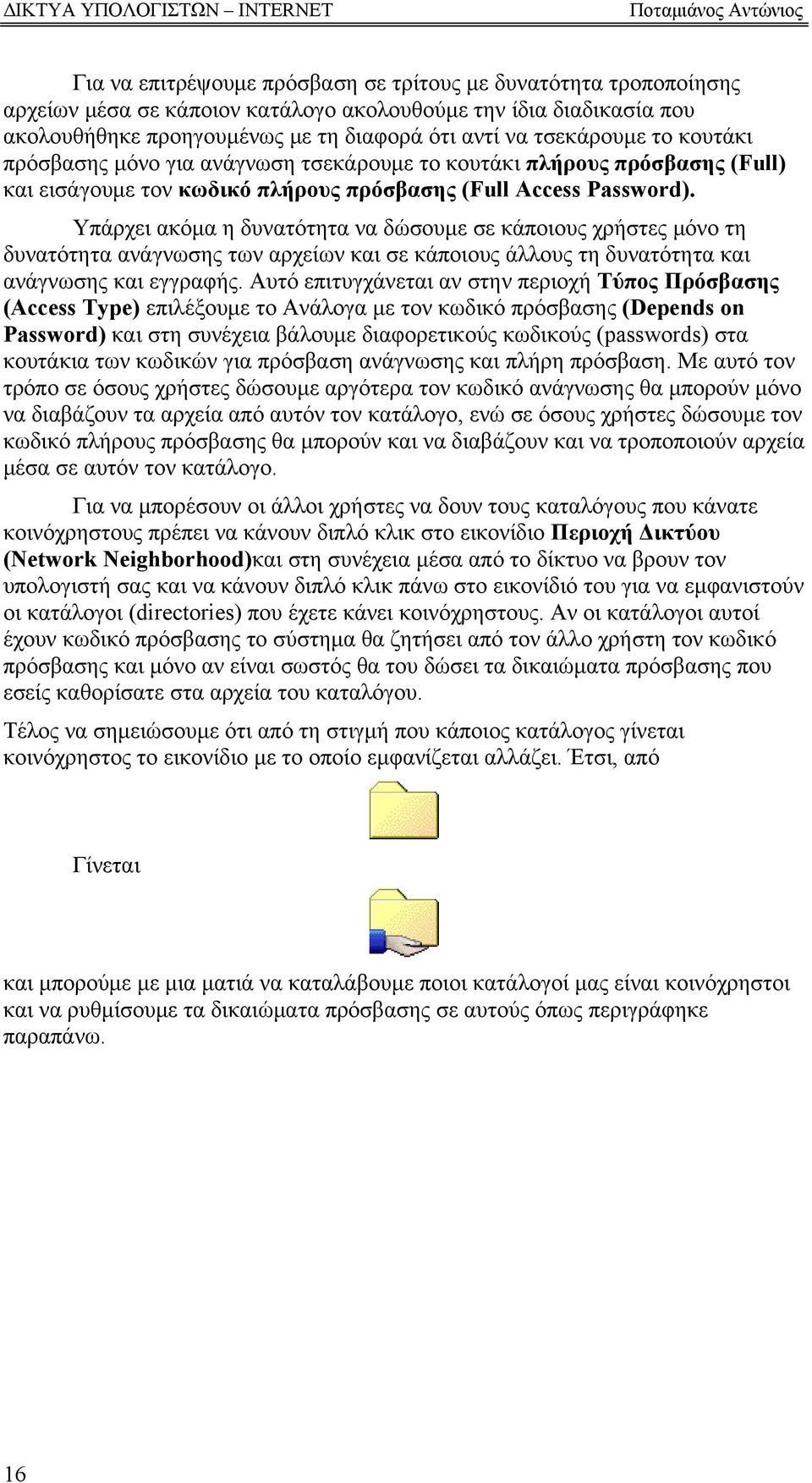 ΔΙΚΤΥΑ ΥΠΟΛΟΓΙΣΤΩΝ – INTERNET Ποταμιάνος Αντώνιος

Για να επιτρέψουμε πρόσβαση σε τρίτους με δυνατότητα τροποποίησης αρχείων μέσα σε κάποιον κατάλογο ακολουθούμε την ίδια διαδικασία που ακολουθήθηκε προηγουμένως με τη διαφορά ότι αντί να τσεκάρουμε το κουτάκι πρόσβασης μόνο για ανάγνωση τσεκάρουμε το κουτάκι πλήρους πρόσβασης (Full) και εισάγουμε τον κωδικό πλήρους πρόσβασης (Full Access Password).

Υπάρχει ακόμα η δυνατότητα να δώσουμε σε κάποιους χρήστες μόνο τη δυνατότητα ανάγνωσης των αρχείων και σε κάποιους άλλους τη δυνατότητα και ανάγνωσης και εγγραφής. Αυτό επιτυγχάνεται αν στην περιοχή Τύπος Πρόσβασης (Access Type) επιλέξουμε το Ανάλογα με τον κωδικό πρόσβασης (Depends on Password) και στη συνέχεια βάλουμε διαφορετικούς κωδικούς (passwords) στα κουτάκια των κωδικών για πρόσβαση ανάγνωσης και πλήρη πρόσβαση. Με αυτό τον τρόπο σε όσους χρήστες δώσουμε αργότερα τον κωδικό ανάγνωσης θα μπορούν μόνο να διαβάζουν τα αρχεία από αυτόν τον κατάλογο, ενώ σε όσους χρήστες δώσουμε τον κωδικό πλήρους πρόσβασης θα μπορούν και να διαβάζουν και να τροποποιούν αρχεία μέσα σε αυτόν τον κατάλογο.

Για να μπορέσουν οι άλλοι χρήστες να δουν τους καταλόγους που κάνατε κοινόχρηστους πρέπει να κάνουν διπλό κλικ στο εικονίδιο Περιοχή Δικτύου (Network Neighborhood)και στη συνέχεια μέσα από το δίκτυο να βρουν τον υπολογιστή σας και να κάνουν διπλό κλικ πάνω στο εικονίδιό του για να εμφανιστούν οι κατάλογοι (directories) που έχετε κάνει κοινόχρηστους. Αν οι κατάλογοι αυτοί έχουν κωδικό πρόσβασης το σύστημα θα ζητήσει από τον άλλο χρήστη τον κωδικό πρόσβασης και μόνο αν είναι σωστός θα του δώσει τα δικαιώματα πρόσβασης που εσείς καθορίσατε στα αρχεία του καταλόγου.

Τέλος να σημειώσουμε ότι από τη στιγμή που κάποιος κατάλογος γίνεται κοινόχρηστος το εικονίδιο με το οποίο εμφανίζεται αλλάζει. Έτσι, από

Γίνεται

και μπορούμε με μια ματιά να καταλάβουμε ποιοι κατάλογοί μας είναι κοινόχρηστοι και να ρυθμίσουμε τα δικαιώματα πρόσβασης σε αυτούς όπως περιγράφηκε παραπάνω.

16